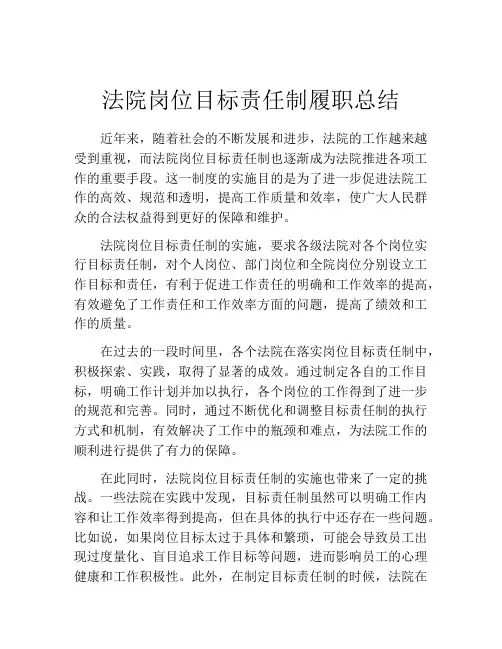 法院岗位目标责任制履职总结

近年来，随着社会的不断发展和进步，法院的工作越来越受到重视，而法院岗位目标责任制也逐渐成为法院推进各项工作的重要手段。这一制度的实施目的是为了进一步促进法院工作的高效、规范和透明，提高工作质量和效率，使广大人民群众的合法权益得到更好的保障和维护。

法院岗位目标责任制的实施，要求各级法院对各个岗位实行目标责任制，对个人岗位、部门岗位和全院岗位分别设立工作目标和责任，有利于促进工作责任的明确和工作效率的提高，有效避免了工作责任和工作效率方面的问题，提高了绩效和工作的质量。

在过去的一段时间里，各个法院在落实岗位目标责任制中，积极探索、实践，取得了显著的成效。通过制定各自的工作目标，明确工作计划并加以执行，各个岗位的工作得到了进一步的规范和完善。同时，通过不断优化和调整目标责任制的执行方式和机制，有效解决了工作中的瓶颈和难点，为法院工作的顺利进行提供了有力的保障。

在此同时，法院岗位目标责任制的实施也带来了一定的挑战。一些法院在实践中发现，目标责任制虽然可以明确工作内容和让工作效率得到提高，但在具体的执行中还存在一些问题。比如说，如果岗位目标太过于具体和繁琐，可能会导致员工出现过度量化、盲目追求工作目标等问题，进而影响员工的心理健康和工作积极性。此外，在制定目标责任制的时候，法院在